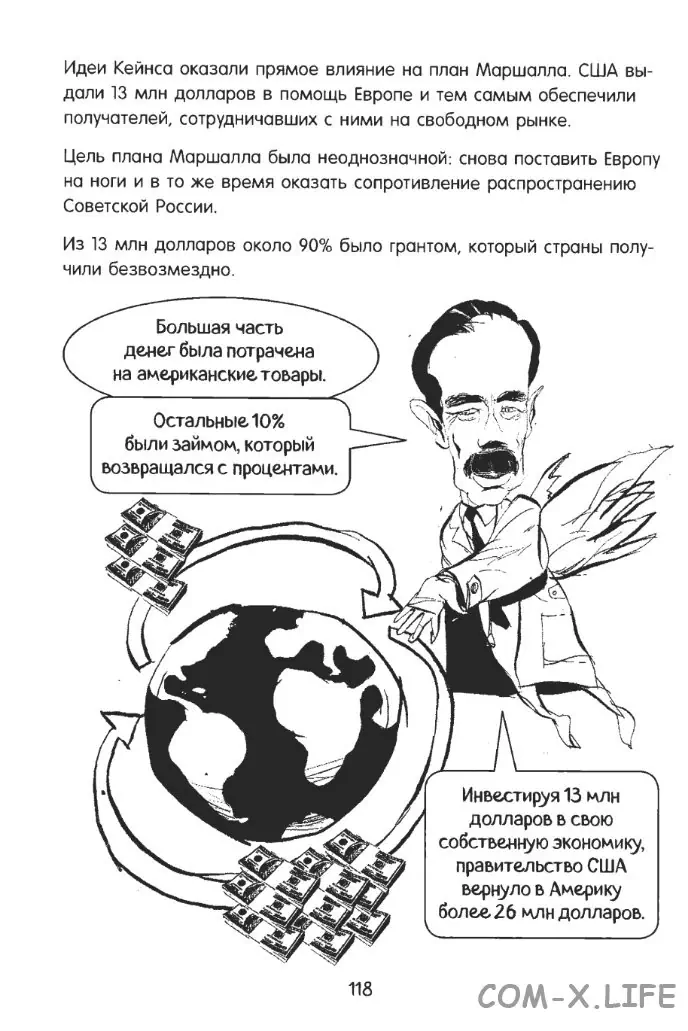 Идеи Кейнса оказали прямое влияние на план Маршалла. США выдали 13 млн долларов в помощь Европе и тем самым обеспечили получателей, сотрудничавших с ними на свободном рынке.

Цель плана Маршалла была неоднозначной: снова поставить Европу на ноги и в то же время оказать сопротивление распространению Советской России.

Из 13 млн долларов около 90% было грантом, который страны получили безвозмездно.

Большая часть денег была потрачена на американские товары.

Остальные 10% были займом, который возвращался с процентами.

Инвестируя 13 млн долларов в свою собственную экономику, правительство США вернуло в Америку более 26 млн долларов.

118

COM-X.LIFE